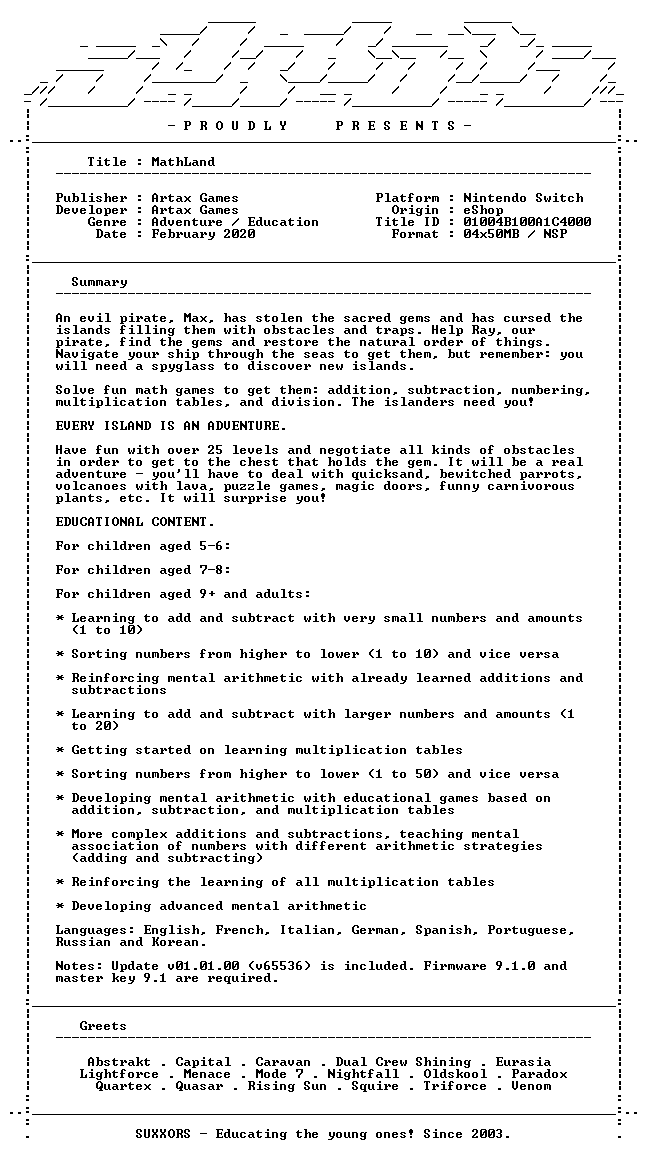 - P R O U D L Y P R E S E N T S -

Title : MathLand

Publisher : Artax Games
Developer : Artax Games
Genre : Adventure / Education
Date : February 2020

Platform : Nintendo Switch
Origin : eShop
Title ID : 01004B100A1C4000
Format : 04x50MB / NSP

Summary

An evil pirate, Max, has stolen the sacred gems and has cursed the islands filling them with obstacles and traps. Help Ray, our pirate, find the gems and restore the natural order of things. Navigate your ship through the seas to get them, but remember: you will need a spyglass to discover new islands.

Solve fun math games to get them: addition, subtraction, numbering, multiplication tables, and division. The islanders need you!

EVERY ISLAND IS AN ADVENTURE.

Have fun with over 25 levels and negotiate all kinds of obstacles in order to get to the chest that holds the gem. It will be a real adventure - you'll have to deal with quicksand, bewitched parrots, volcanoes with lava, puzzle games, magic doors, funny carnivorous plants, etc. It will surprise you!

EDUCATIONAL CONTENT.

For children aged 5-6:

For children aged 7-8:

For children aged 9+ and adults:

* Learning to add and subtract with very small numbers and amounts (1 to 10)

* Sorting numbers from higher to lower (1 to 10) and vice versa

* Reinforcing mental arithmetic with already learned additions and subtractions

* Learning to add and subtract with larger numbers and amounts (1 to 20)

* Getting started on learning multiplication tables

* Sorting numbers from higher to lower (1 to 50) and vice versa

* Developing mental arithmetic with educational games based on addition, subtraction, and multiplication tables

* More complex additions and subtractions, teaching mental association of numbers with different arithmetic strategies (adding and subtracting)

* Reinforcing the learning of all multiplication tables

* Developing advanced mental arithmetic

Languages: English, French, Italian, German, Spanish, Portuguese, Russian and Korean.

Notes: Update v01.01.00 (v65536) is included. Firmware 9.1.0 and master key 9.1 are required.

Greets

Abstrakt . Capital . Caravan . Dual Crew Shining . Eurasia
Lightforce . Menace . Mode 7 . Nightfall . Oldskool . Paradox
Quartex . Quasar . Rising Sun . Squire . Triforce . Venom

SUXXORS - Educating the young ones! Since 2003.